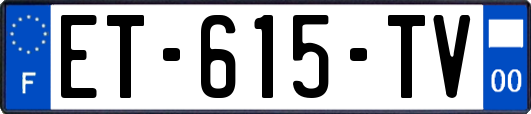 F

ET-615-TV

00